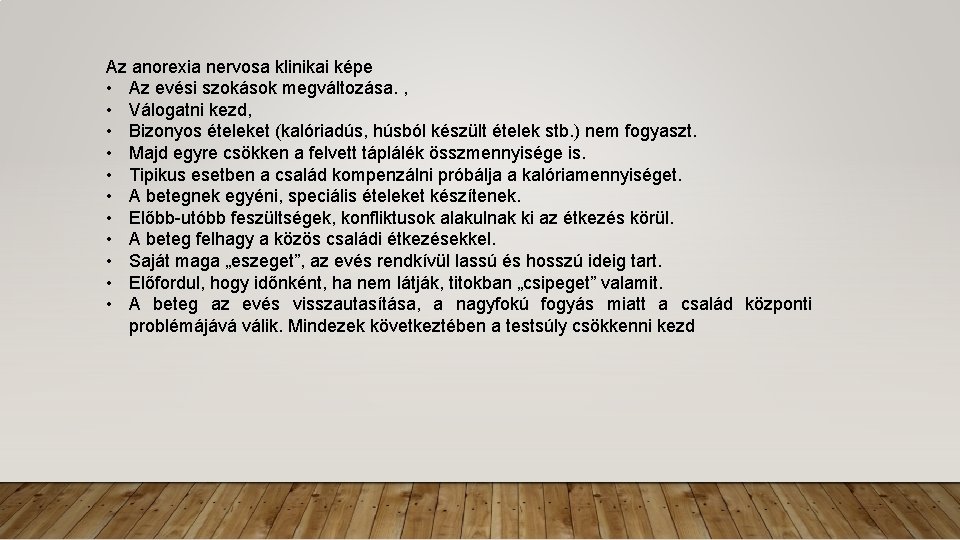 Az anorexia nervosa klinikai képe
• Az evési szokások megváltozása. ,
• Válogatni kezd,
• Bizonyos ételeket (kalóriadús, húsból készült ételek stb.) nem fogyaszt.
• Majd egyre csökken a felvett táplálék összmennyisége is.
• Tipikus esetben a család kompenzálni próbálja a kalóriamennyiséget.
• A betegnek egyéni, speciális ételeket készítenek.
• Előbb-utóbb feszültségek, konfliktusok alakulnak ki az étkezés körül.
• A beteg felhagy a közös családi étkezésekkel.
• Saját maga „eszeget”, az evés rendkívül lassú és hosszú ideig tart.
• Előfordul, hogy időnként, ha nem látják, titokban „csipeget” valamit.
• A beteg az evés visszautasítása, a nagyfokú fogyás miatt a család központi problémájává válik. Mindezek következtében a testsúly csökkenni kezd